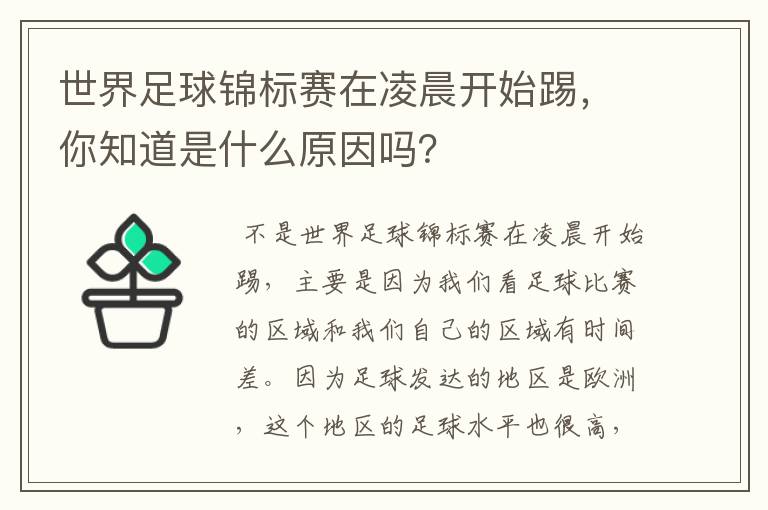 世界足球锦标赛在凌晨开始踢，你知道是什么原因吗？

不是世界足球锦标赛在凌晨开始踢，主要是因为我们看足球比赛的区域和我们自己的区域有时间差。因为足球发达的地区是欧洲，这个地区的足球水平也很高，